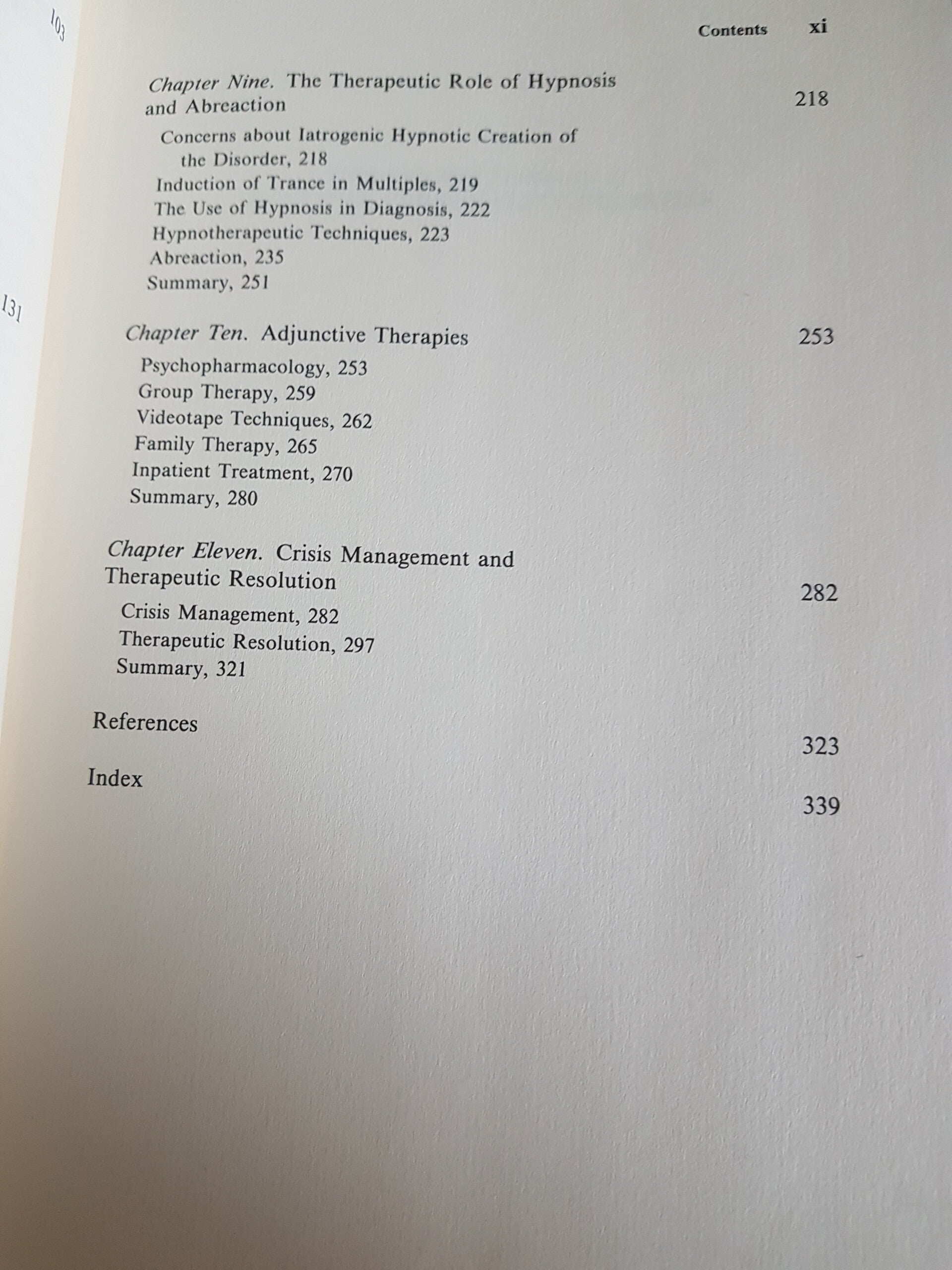 103

Contents xi

Chapter Nine. The Therapeutic Role of Hypnosis and Abreaction 218

Concerns about Iatrogenic Hypnotic Creation of the Disorder, 218
Induction of Trance in Multiples, 219
The Use of Hypnosis in Diagnosis, 222
Hypnotherapeutic Techniques, 223
Abreaction, 235
Summary, 251

131

Chapter Ten. Adjunctive Therapies 253

Psychopharmacology, 253
Group Therapy, 259
Videotape Techniques, 262
Family Therapy, 265
Inpatient Treatment, 270
Summary, 280

Chapter Eleven. Crisis Management and Therapeutic Resolution 282

Crisis Management, 282
Therapeutic Resolution, 297
Summary, 321

References 323

Index 339